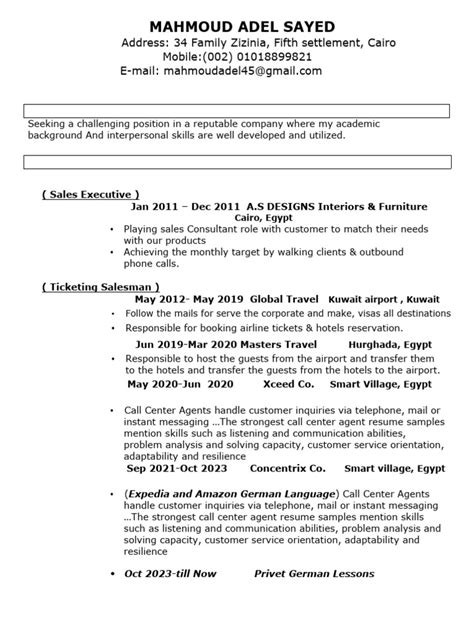 MAHMOUD ADEL SAYED
Address: 34 Family Zizinia, Fifth settlement, Cairo
Mobile:(002) 01018899821
E-mail: mahmoudadel45@gmail.com

Seeking a challenging position in a reputable company where my academic background And interpersonal skills are well developed and utilized.

( Sales Executive )
Jan 2011 – Dec 2011 A.S DESIGNS Interiors & Furniture
Cairo, Egypt
• Playing sales Consultant role with customer to match their needs with our products
• Achieving the monthly target by walking clients & outbound phone calls.

( Ticketing Salesman )
May 2012- May 2019 Global Travel Kuwait airport , Kuwait
• Follow the mails for serve the corporate and make, visas all destinations
• Responsible for booking airline tickets & hotels reservation.
Jun 2019-Mar 2020 Masters Travel Hurghada, Egypt
• Responsible to host the guests from the airport and transfer them to the hotels and transfer the guests from the hotels to the airport.
May 2020-Jun 2020 Xceed Co. Smart Village, Egypt

• Call Center Agents handle customer inquiries via telephone, mail or instant messaging …The strongest call center agent resume samples mention skills such as listening and communication abilities, problem analysis and solving capacity, customer service orientation, adaptability and resilience
Sep 2021-Oct 2023 Concentrix Co. Smart village, Egypt

• (Expedia and Amazon German Language) Call Center Agents handle customer inquiries via telephone, mail or instant messaging …The strongest call center agent resume samples mention skills such as listening and communication abilities, problem analysis and solving capacity, customer service orientation, adaptability and resilience

• Oct 2023-till Now Privet German Lessons